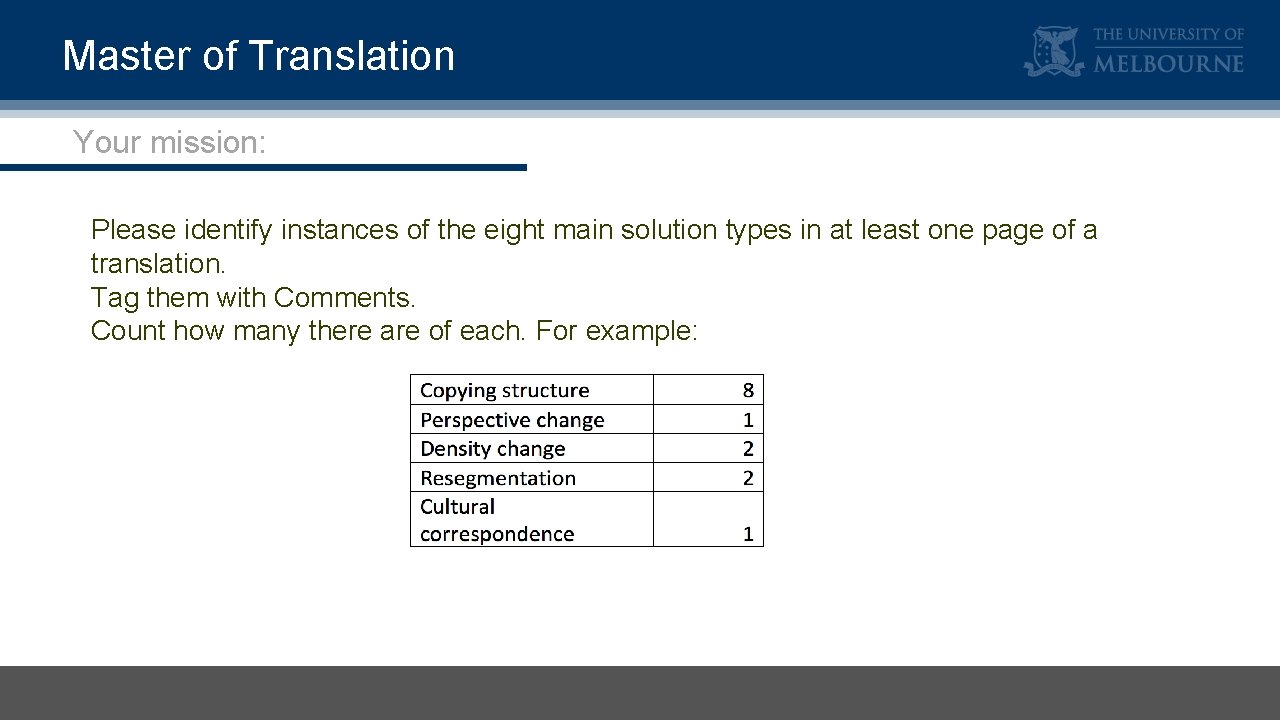 Master of Translation

THE UNIVERSITY OF MELBOURNE

Your mission:

Please identify instances of the eight main solution types in at least one page of a translation.
Tag them with Comments.
Count how many there are of each. For example:

| Copying structure | 8 |
|---|---|
| Perspective change | 1 |
| Density change | 2 |
| Resegmentation | 2 |
| Cultural correspondence | 1 |